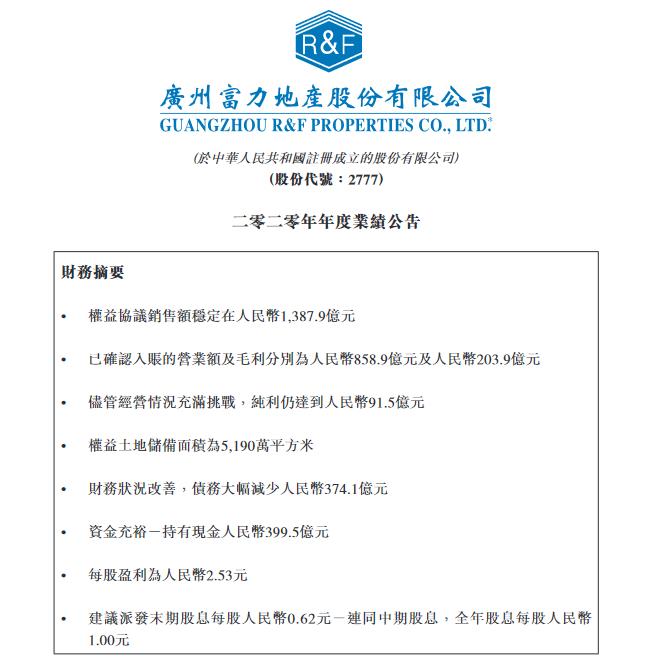 R&F

廣州富力地產股份有限公司
GUANGZHOU R&F PROPERTIES CO., LTD.*

(於中華人民共和國註冊成立的股份有限公司)
(股份代號：2777)

二零二零年年度業績公告

財務摘要

• 權益協議銷售額穩定在人民幣1,387.9億元

• 已確認入賬的營業額及毛利分別為人民幣858.9億元及人民幣203.9億元

• 儘管經營情況充滿挑戰，純利仍達到人民幣91.5億元

• 權益土地儲備面積為5,190萬平方米

• 財務狀況改善，債務大幅減少人民幣374.1億元

• 資金充裕－持有現金人民幣399.5億元

• 每股盈利為人民幣2.53元

• 建議派發末期股息每股人民幣0.62元－連同中期股息，全年股息每股人民幣1.00元